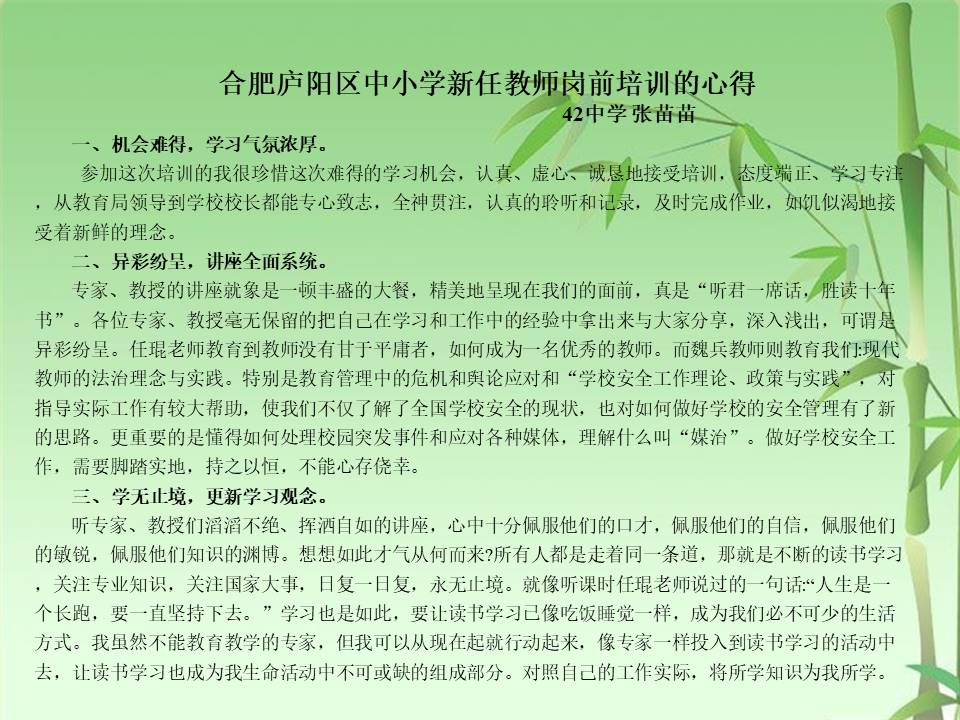 合肥庐阳区中小学新任教师岗前培训的心得

42中学 张苗苗

一、机会难得，学习气氛浓厚。

参加这次培训的我很珍惜这次难得的学习机会，认真、虚心、诚恳地接受培训，态度端正、学习专注，从教育局领导到学校校长都能专心致志，全神贯注，认真的聆听和记录，及时完成作业，如饥似渴地接受着新鲜的理念。

二、异彩纷呈，讲座全面系统。

专家、教授的讲座就象是一顿丰盛的大餐，精美地呈现在我们的面前，真是“听君一席话，胜读十年书”。各位专家、教授毫无保留的把自己在学习和工作中的经验中拿出来与大家分享，深入浅出，可谓是异彩纷呈。任琨老师教育到教师没有甘于平庸者，如何成为一名优秀的教师。而魏兵教师则教育我们:现代教师的法治理念与实践。特别是教育管理中的危机和舆论应对和“学校安全工作理论、政策与实践”，对指导实际工作有较大帮助，使我们不仅了解了全国学校安全的现状，也对如何做好学校的安全管理有了新的思路。更重要的是懂得如何处理校园突发事件和应对各种媒体，理解什么叫“媒治”。做好学校安全工作，需要脚踏实地，持之以恒，不能心存侥幸。

三、学无止境，更新学习观念。

听专家、教授们滔滔不绝、挥洒自如的讲座，心中十分佩服他们的口才，佩服他们的自信，佩服他们的敏锐，佩服他们知识的渊博。想想如此才气从何而来?所有人都是走着同一条道，那就是不断的读书学习，关注专业知识，关注国家大事，日复一日复，永无止境。就像听课时任琨老师说过的一句话:“人生是一个长跑，要一直坚持下去。”学习也是如此，要让读书学习已像吃饭睡觉一样，成为我们必不可少的生活方式。我虽然不能教育教学的专家，但我可以从现在起就行动起来，像专家一样投入到读书学习的活动中去，让读书学习也成为我生命活动中不可或缺的组成部分。对照自己的工作实际，将所学知识为我所学。